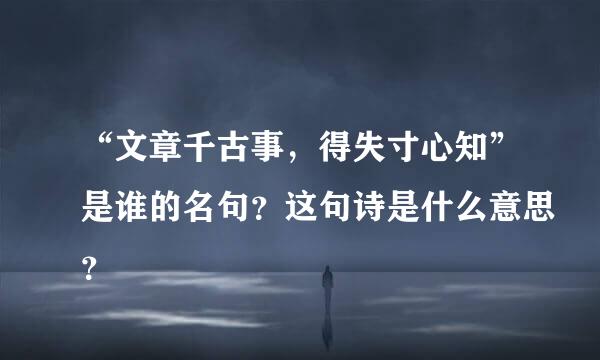 “文章千古事，得失寸心知”是谁的名句？这句诗是什么意思？